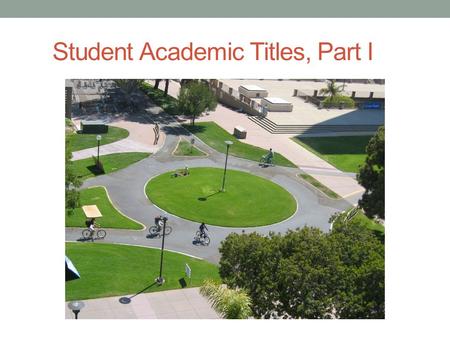 Student Academic Titles, Part I